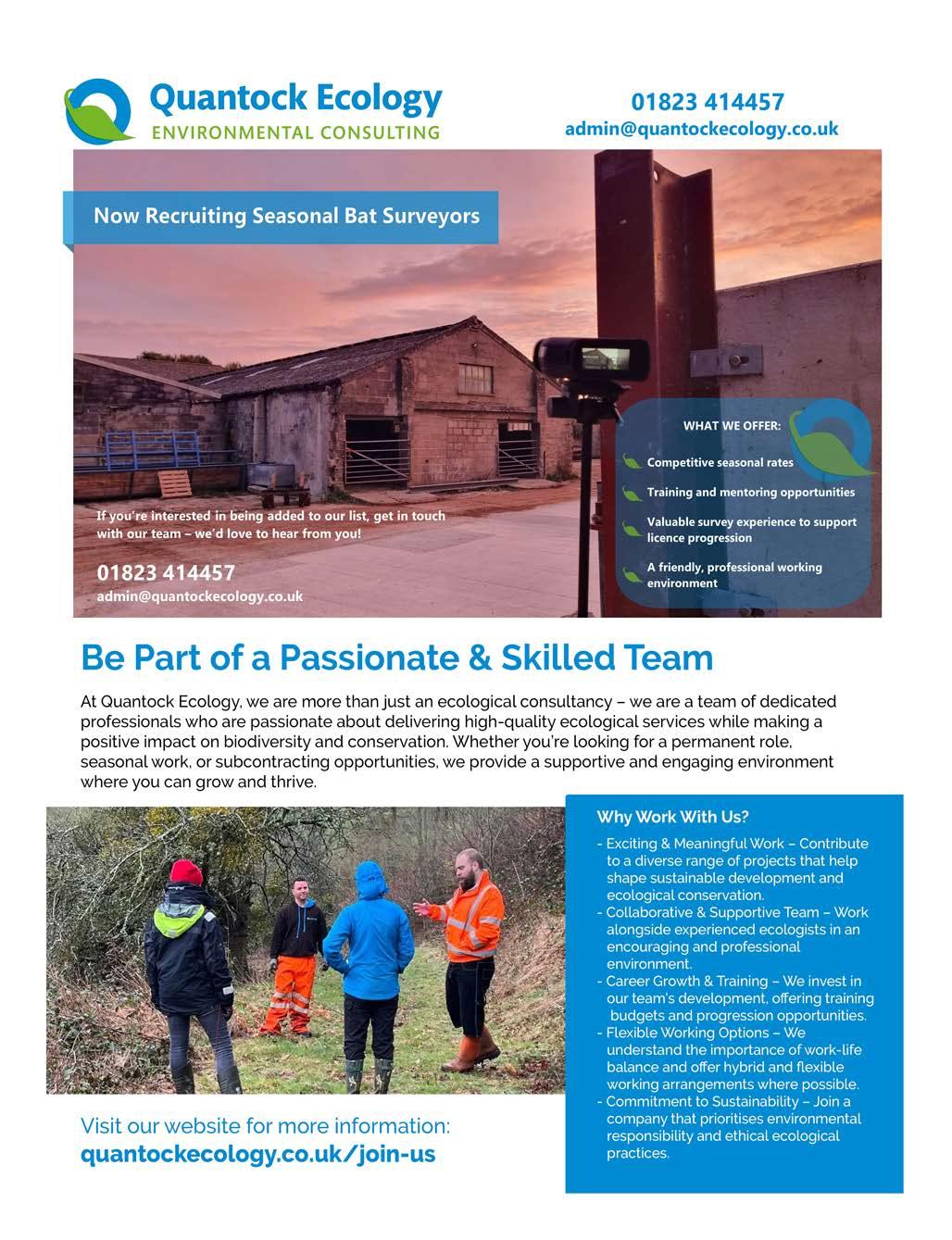 Quantock Ecology
ENVIRONMENTAL CONSULTING

01823 414457
admin@quantockecology.co.uk

Now Recruiting Seasonal Bat Surveyors

If you're interested in being added to our list, get in touch with our team – we'd love to hear from you!

01823 414457
admin@quantockecology.co.uk

WHAT WE OFFER:

Competitive seasonal rates

Training and mentoring opportunities

Valuable survey experience to support licence progression

A friendly, professional working environment

Be Part of a Passionate & Skilled Team

At Quantock Ecology, we are more than just an ecological consultancy – we are a team of dedicated professionals who are passionate about delivering high-quality ecological services while making a positive impact on biodiversity and conservation. Whether you're looking for a permanent role, seasonal work, or subcontracting opportunities, we provide a supportive and engaging environment where you can grow and thrive.

Why Work With Us?

- Exciting & Meaningful Work – Contribute to a diverse range of projects that help shape sustainable development and ecological conservation.
- Collaborative & Supportive Team – Work alongside experienced ecologists in an encouraging and professional environment.
- Career Growth & Training – We invest in our team's development, offering training budgets and progression opportunities.
- Flexible Working Options – We understand the importance of work-life balance and offer hybrid and flexible working arrangements where possible.
- Commitment to Sustainability – Join a company that prioritises environmental responsibility and ethical ecological practices.

Visit our website for more information:
quantockecology.co.uk/join-us